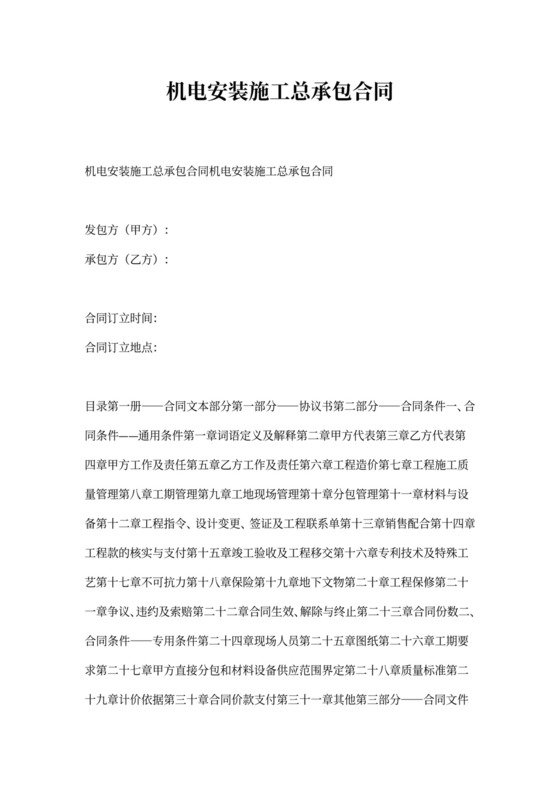 机电安装施工总承包合同

机电安装施工总承包合同机电安装施工总承包合同

发包方（甲方）：

承包方（乙方）：

合同订立时间：

合同订立地点：

目录第一册——合同文本部分第一部分——协议书第二部分——合同条件一、合同条件——通用条件第一章词语定义及解释第二章甲方代表第三章乙方代表第四章甲方工作及责任第五章乙方工作及责任第六章工程造价第七章工程施工质量管理第八章工期管理第九章工地现场管理第十章分包管理第十一章材料与设备第十二章工程指令、设计变更、签证及工程联系单第十三章销售配合第十四章工程款的核实与支付第十五章竣工验收及工程移交第十六章专利技术及特殊工艺第十七章不可抗力第十八章保险第十九章地下文物第二十章工程保修第二十一章争议、违约及索赔第二十二章合同生效、解除与终止第二十三章合同份数二、合同条件——专用条件第二十四章现场人员第二十五章图纸第二十六章工期要求第二十七章甲方直接分包和材料设备供应范围界定第二十八章质量标准第二十九章计价依据第三十章合同价款支付第三十一章其他第三部分——合同文件